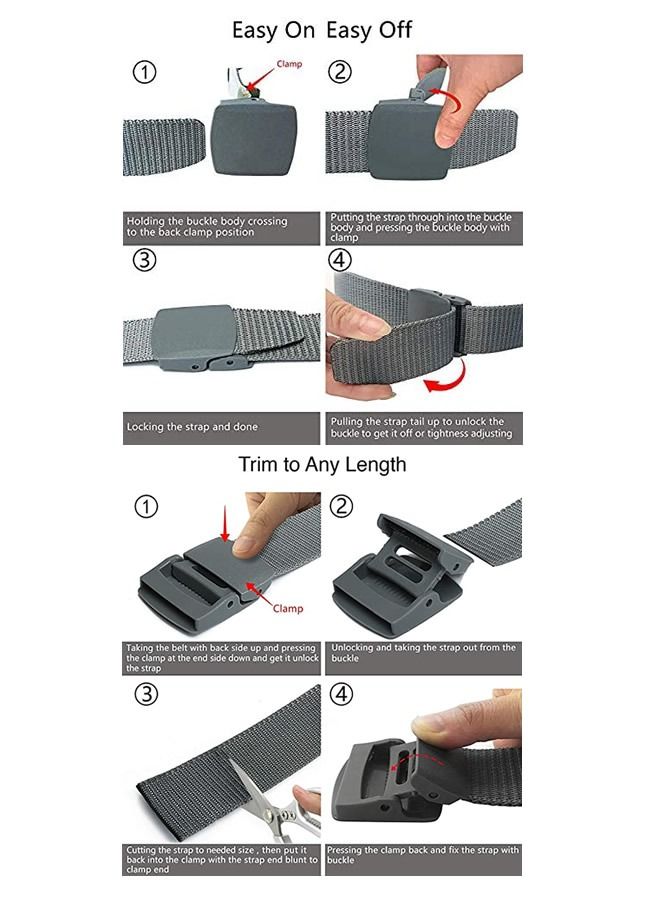 Easy On Easy Off

①

Clamp

Holding the buckle body crossing to the back clamp position

②

Putting the strap through into the buckle body and pressing the buckle body with clamp

③

Locking the strap and done

④

Pulling the strap tail up to unlock the buckle to get it off or tightness adjusting

Trim to Any Length

①

Clamp

Taking the belt with back side up and pressing the clamp at the end side down and get it unlock the strap

②

Unlocking and taking the strap out from the buckle

③

Cutting the strap to needed size , then put it back into the clamp with the strap end blunt to clamp end

④

Pressing the clamp back and fix the strap with buckle